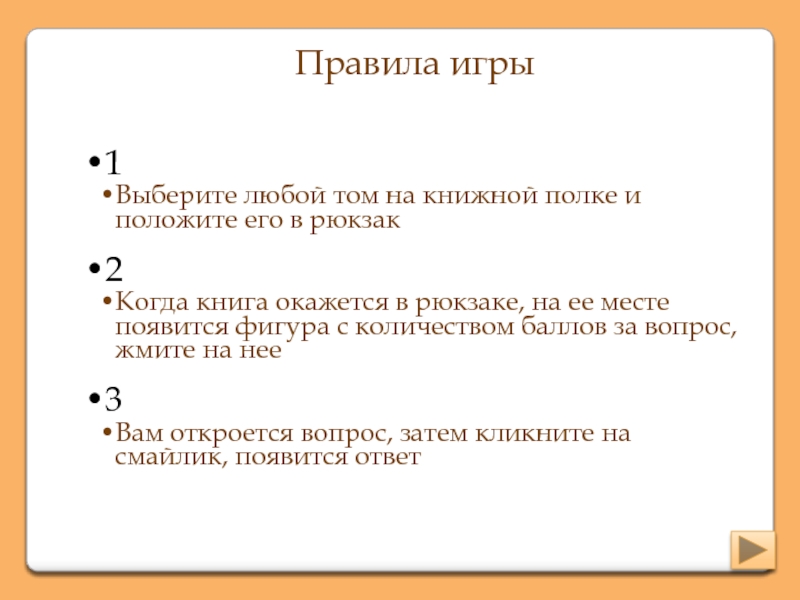 Правила игры

• 1
• Выберите любой том на книжной полке и положите его в рюкзак

• 2
• Когда книга окажется в рюкзаке, на ее месте появится фигура с количеством баллов за вопрос, жмите на нее

• 3
• Вам откроется вопрос, затем кликните на смайлик, появится ответ